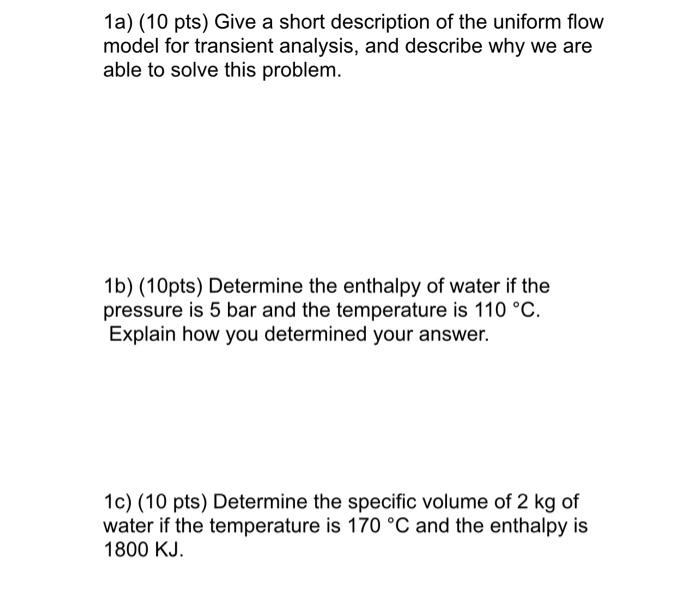 1a) (10 pts) Give a short description of the uniform flow model for transient analysis, and describe why we are able to solve this problem.

1b) (10pts) Determine the enthalpy of water if the pressure is 5 bar and the temperature is 110 °C. Explain how you determined your answer.

1c) (10 pts) Determine the specific volume of 2 kg of water if the temperature is 170 °C and the enthalpy is 1800 KJ.